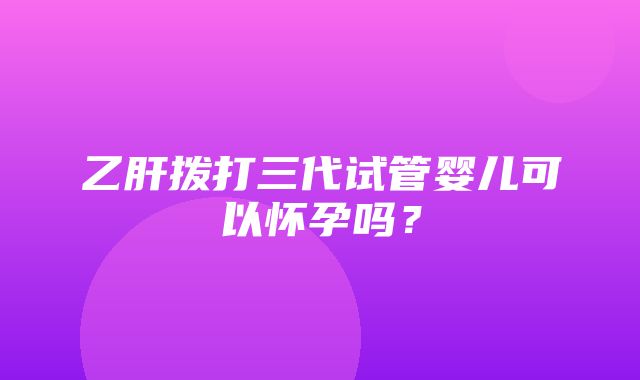 乙肝拨打三代试管婴儿可以怀孕吗？